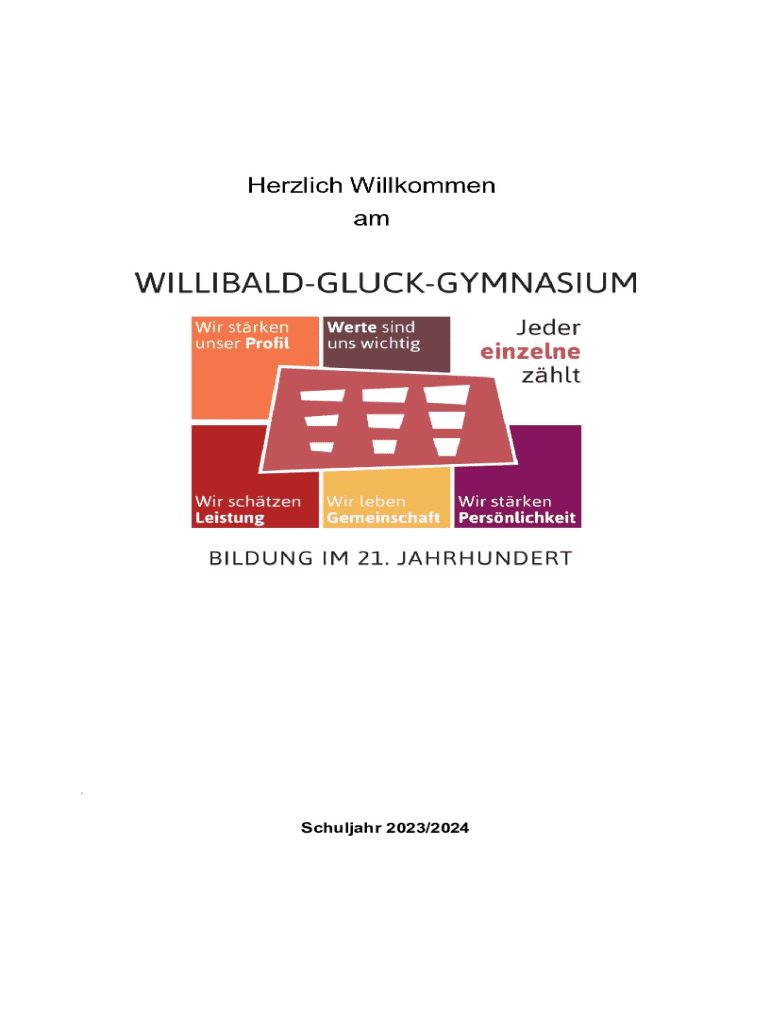 Herzlich Willkommen
am

WILLIBALD-GLUCK-GYMNASIUM

Wir stärken unser Profil

Werte sind uns wichtig

Jeder einzelne zählt

Wir schätzen Leistung

Wir leben Gemeinschaft

Wir stärken Persönlichkeit

BILDUNG IM 21. JAHRHUNDERT

Schuljahr 2023/2024